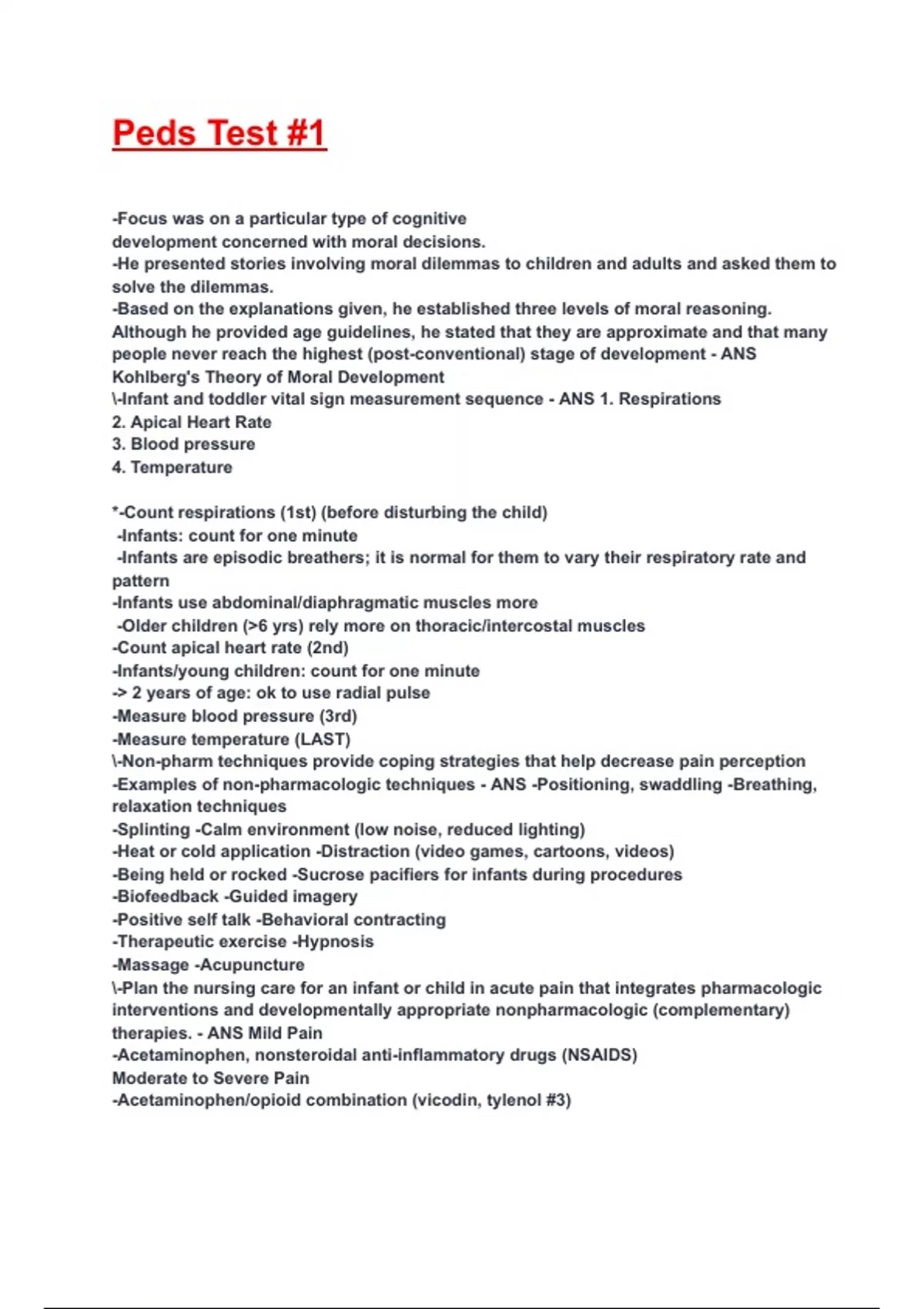 Peds Test #1

-Focus was on a particular type of cognitive development concerned with moral decisions.
-He presented stories involving moral dilemmas to children and adults and asked them to solve the dilemmas.
-Based on the explanations given, he established three levels of moral reasoning. Although he provided age guidelines, he stated that they are approximate and that many people never reach the highest (post-conventional) stage of development - ANS Kohlberg's Theory of Moral Development
\-Infant and toddler vital sign measurement sequence - ANS 1. Respirations
2. Apical Heart Rate
3. Blood pressure
4. Temperature

*-Count respirations (1st) (before disturbing the child)
-Infants: count for one minute
-Infants are episodic breathers; it is normal for them to vary their respiratory rate and pattern
-Infants use abdominal/diaphragmatic muscles more
-Older children (>6 yrs) rely more on thoracic/intercostal muscles
-Count apical heart rate (2nd)
-Infants/young children: count for one minute
-> 2 years of age: ok to use radial pulse
-Measure blood pressure (3rd)
-Measure temperature (LAST)
\-Non-pharm techniques provide coping strategies that help decrease pain perception
-Examples of non-pharmacologic techniques - ANS -Positioning, swaddling -Breathing, relaxation techniques
-Splinting -Calm environment (low noise, reduced lighting)
-Heat or cold application -Distraction (video games, cartoons, videos)
-Being held or rocked -Sucrose pacifiers for infants during procedures
-Biofeedback -Guided imagery
-Positive self talk -Behavioral contracting
-Therapeutic exercise -Hypnosis
-Massage -Acupuncture
\-Plan the nursing care for an infant or child in acute pain that integrates pharmacologic interventions and developmentally appropriate nonpharmacologic (complementary) therapies. - ANS Mild Pain
-Acetaminophen, nonsteroidal anti-inflammatory drugs (NSAIDS)
Moderate to Severe Pain
-Acetaminophen/opioid combination (vicodin, tylenol #3)